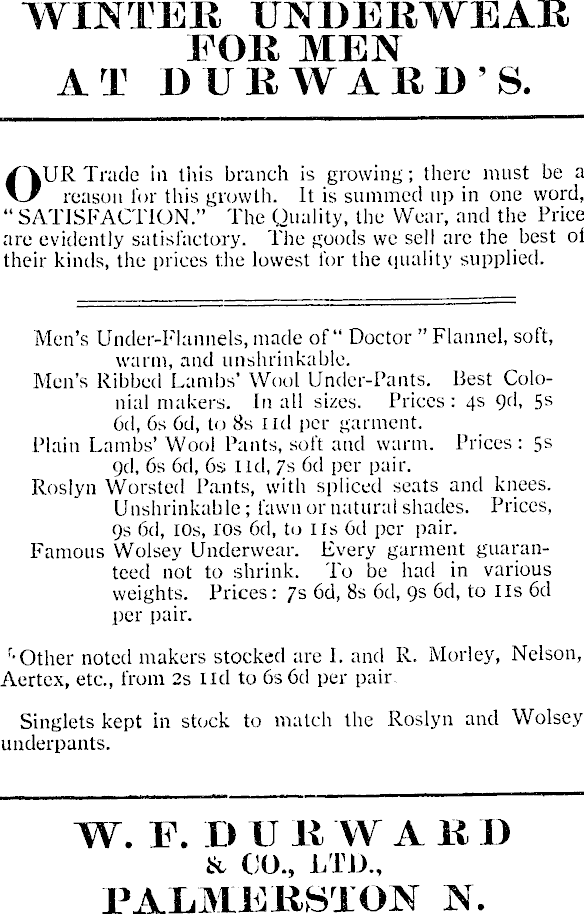 WINTER UNDERWEAR FOR MEN AT DURWARD'S.

OUR Trade in this branch is growing; there must be a reason for this growth. It is summed up in one word, "SATISFACTION." The Quality, the Wear, and the Price are evidently satisfactory. The goods we sell are the best of their kinds, the prices the lowest for the quality supplied.

Men's Under-Flannels, made of "Doctor" Flannel, soft, warm, and unshrinkable.
Men's Ribbed Lambs' Wool Under-Pants. Best Colonial makers. In all sizes. Prices: 4s 9d, 5s 6d, 6s 6d, to 8s 11d per garment.
Plain Lambs' Wool Pants, soft and warm. Prices: 5s 9d, 6s 6d, 6s 11d, 7s 6d per pair.
Roslyn Worsted Pants, with spliced seats and knees. Unshrinkable; fawn or natural shades. Prices, 9s 6d, 10s, 10s 6d, to 11s 6d per pair.
Famous Wolsey Underwear. Every garment guaranteed not to shrink. To be had in various weights. Prices: 7s 6d, 8s 6d, 9s 6d, to 11s 6d per pair.

Other noted makers stocked are I. and R. Morley, Nelson, Aertex, etc., from 2s 11d to 6s 6d per pair.

Singlets kept in stock to match the Roslyn and Wolsey underpants.

W. F. DURWARD & CO., LTD., PALMERSTON N.